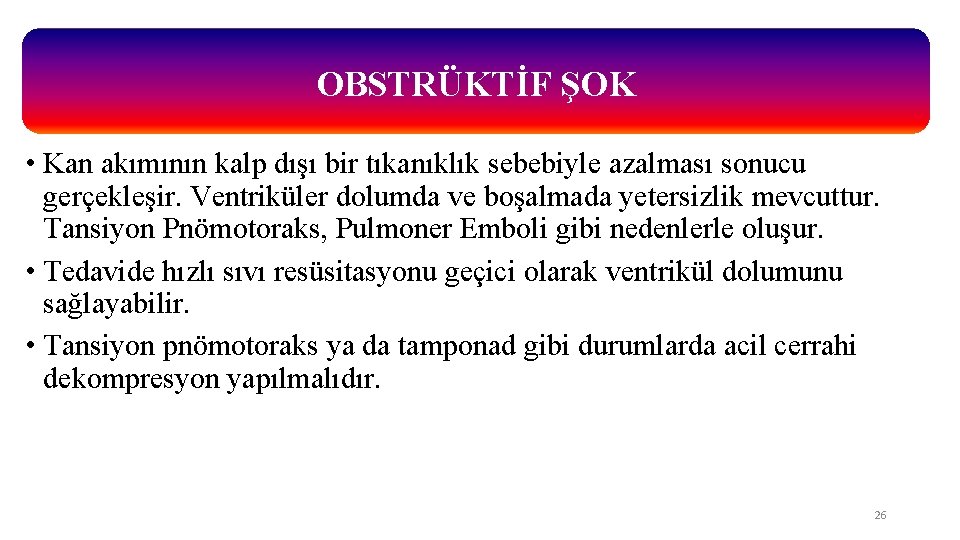 OBSTRÜKTİF ŞOK

• Kan akımının kalp dışı bir tıkanıklık sebebiyle azalması sonucu gerçekleşir. Ventriküler dolumda ve boşalmada yetersizlik mevcuttur. Tansiyon Pnömotoraks, Pulmoner Emboli gibi nedenlerle oluşur.
• Tedavide hızlı sıvı resüsitasyonu geçici olarak ventrikül dolumunu sağlayabilir.
• Tansiyon pnömotoraks ya da tamponad gibi durumlarda acil cerrahi dekompresyon yapılmalıdır.

26